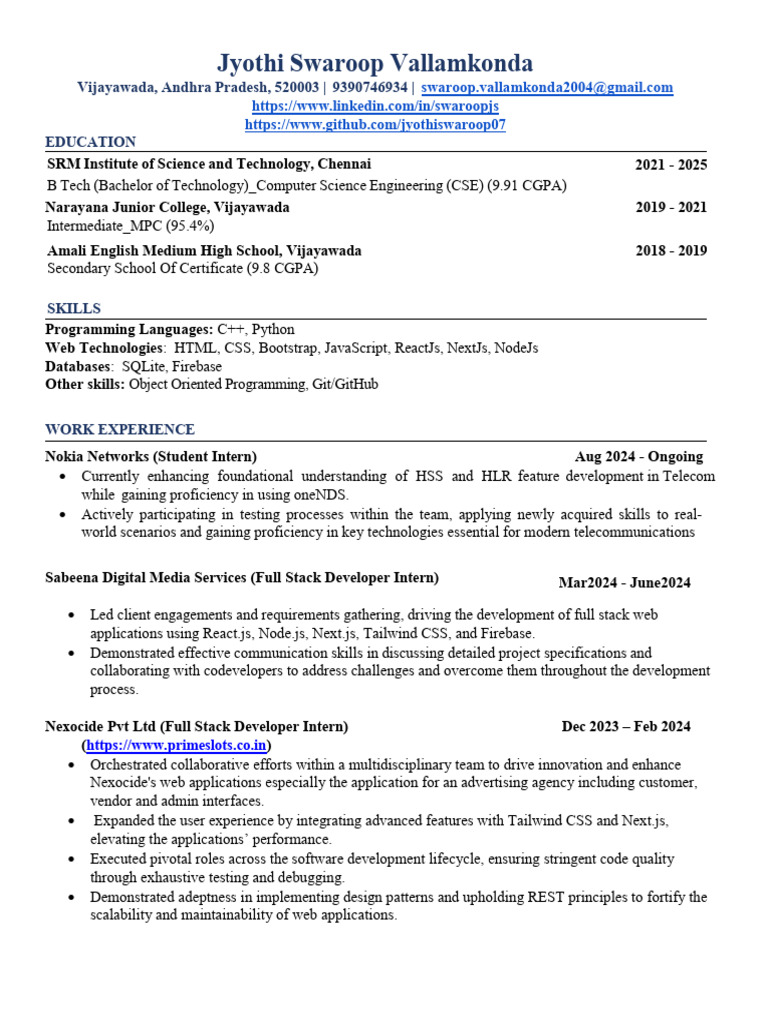 Jyothi Swaroop Vallamkonda
Vijayawada, Andhra Pradesh, 520003 | 9390746934 | swaroop.vallamkonda2004@gmail.com
https://www.linkedin.com/in/swaroopjs
https://www.github.com/jyothiswaroop07

EDUCATION
SRM Institute of Science and Technology, Chennai 2021 - 2025
B Tech (Bachelor of Technology)_Computer Science Engineering (CSE) (9.91 CGPA)
Narayana Junior College, Vijayawada 2019 - 2021
Intermediate_MPC (95.4%)
Amali English Medium High School, Vijayawada 2018 - 2019
Secondary School Of Certificate (9.8 CGPA)

SKILLS
Programming Languages: C++, Python
Web Technologies: HTML, CSS, Bootstrap, JavaScript, ReactJs, NextJs, NodeJs
Databases: SQLite, Firebase
Other skills: Object Oriented Programming, Git/GitHub

WORK EXPERIENCE
Nokia Networks (Student Intern) Aug 2024 - Ongoing
• Currently enhancing foundational understanding of HSS and HLR feature development in Telecom while gaining proficiency in using oneNDS.
• Actively participating in testing processes within the team, applying newly acquired skills to real-world scenarios and gaining proficiency in key technologies essential for modern telecommunications

Sabeena Digital Media Services (Full Stack Developer Intern) Mar2024 - June2024
• Led client engagements and requirements gathering, driving the development of full stack web applications using React.js, Node.js, Next.js, Tailwind CSS, and Firebase.
• Demonstrated effective communication skills in discussing detailed project specifications and collaborating with codevelopers to address challenges and overcome them throughout the development process.

Nexocide Pvt Ltd (Full Stack Developer Intern) Dec 2023 – Feb 2024
(https://www.primeslots.co.in)
• Orchestrated collaborative efforts within a multidisciplinary team to drive innovation and enhance Nexocide's web applications especially the application for an advertising agency including customer, vendor and admin interfaces.
• Expanded the user experience by integrating advanced features with Tailwind CSS and Next.js, elevating the applications' performance.
• Executed pivotal roles across the software development lifecycle, ensuring stringent code quality through exhaustive testing and debugging.
• Demonstrated adeptness in implementing design patterns and upholding REST principles to fortify the scalability and maintainability of web applications.